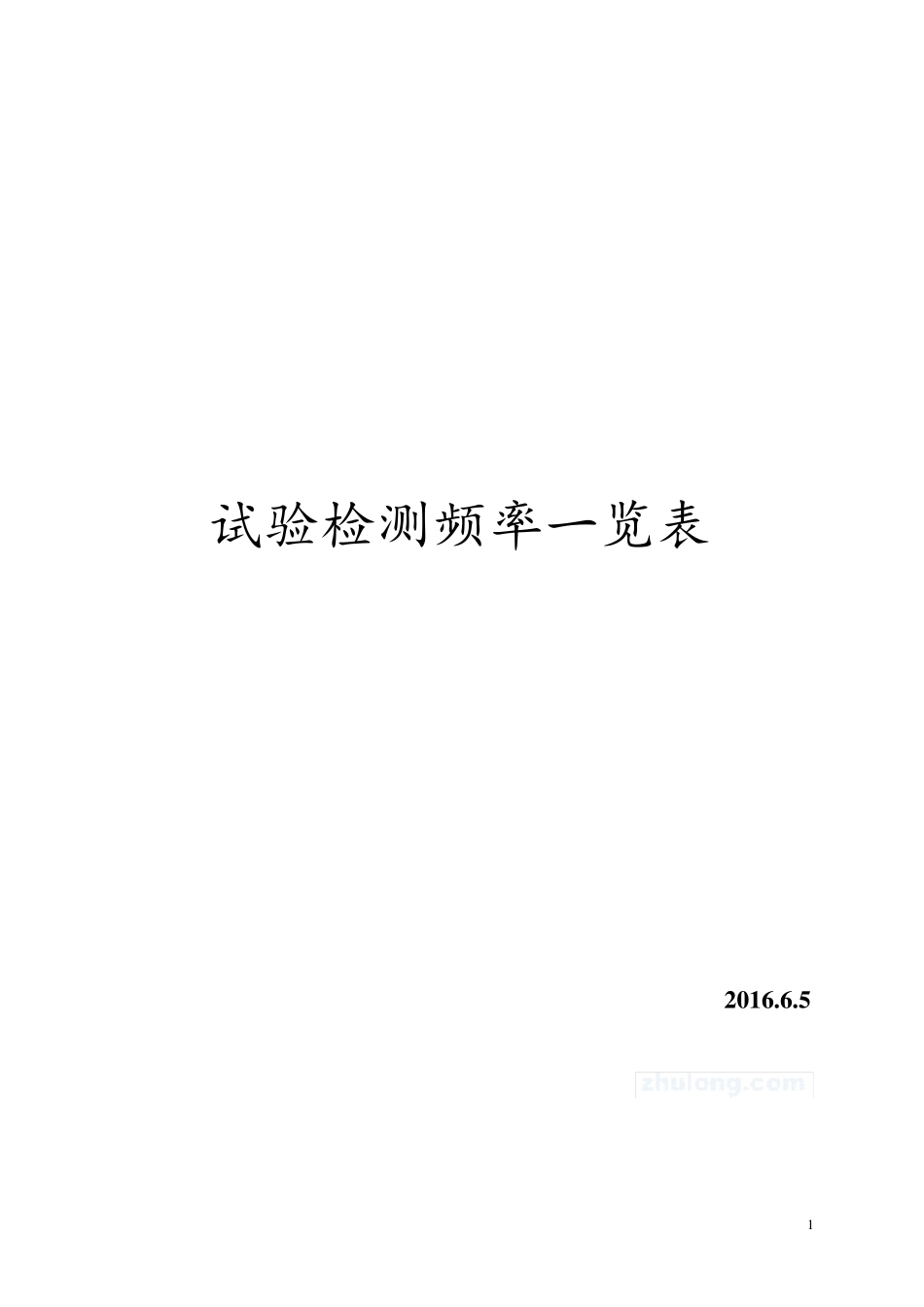 试验检测频率一览表

2016.6.5

zhulong.com

1